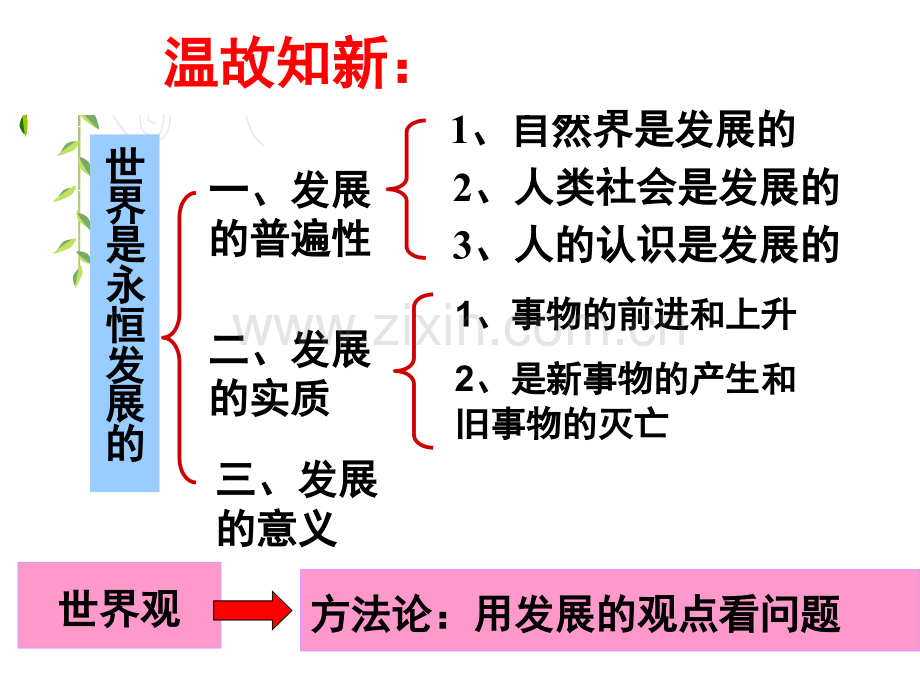 温故知新：

世界是永恒发展的

一、发展的普遍性

1、自然界是发展的
2、人类社会是发展的
3、人的认识是发展的

二、发展的实质

1、事物的前进和上升
2、是新事物的产生和旧事物的灭亡

三、发展的意义

www.zixin.com.cn

世界观

方法论：用发展的观点看问题